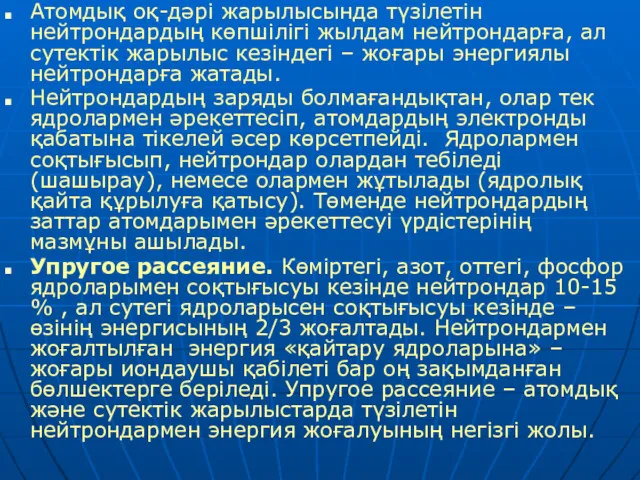 Атомдық оқ-дәрі жарылысында түзілетін нейтрондардың көпшілігі жылдам нейтрондарға, ал сутектік жарылыс кезіндегі – жоғары энергиялы нейтрондарға жатады.

Нейтрондардың заряды болмағандықтан, олар тек ядролармен әрекеттесіп, атомдардың электронды қабатына тікелей әсер көрсетпейді. Ядролармен соқтығысып, нейтрондар олардан тебіледі (шашырау), немесе олармен жұтылады (ядролық қайта құрылуға қатысу). Төменде нейтрондардың заттар атомдарымен әрекеттесуі үрдістерінің мазмұны ашылады.

Упругое рассеяние. Көміртегі, азот, оттегі, фосфор ядроларымен соқтығысуы кезінде нейтрондар 10-15 % , ал сутегі ядроларысен соқтығысуы кезінде – өзінің энергисының 2/3 жоғалтады. Нейтрондармен жоғалтылған энергия «қайтару ядроларына» – жоғары иондаушы қабілеті бар оң зақымданған бөлшектерге беріледі. Упругое рассеяние – атомдық және сутектік жарылыстарда түзілетін нейтрондармен энергия жоғалуының негізгі жолы.